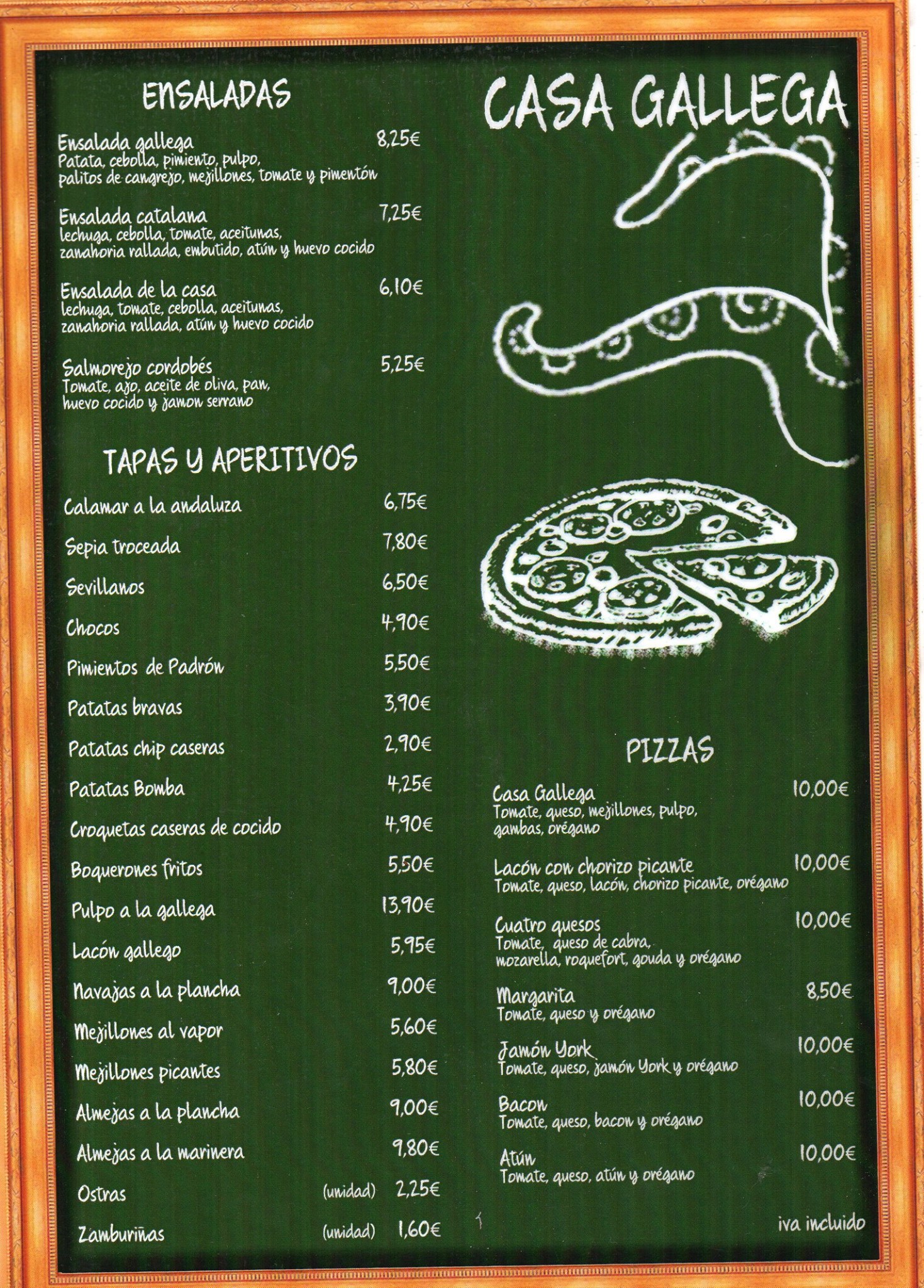 ENSALADAS

Ensalada gallega 8,25€
Patata, cebolla, pimiento, pulpo, palitos de cangrejo, mejillones, tomate y pimentón

Ensalada catalana 7,25€
lechuga, cebolla, tomate, aceitunas, zanahoria rallada, embutido, atún y huevo cocido

Ensalada de la casa 6,10€
lechuga, tomate, cebolla, aceitunas, zanahoria rallada, atún y huevo cocido

Salmorejo cordobés 5,25€
Tomate, ajo, aceite de oliva, pan, huevo cocido y jamon serrano

TAPAS Y APERITIVOS

Calamar a la andaluza 6,75€
Sepia troceada 7,80€
Sevillanos 6,50€
Chocos 4,90€
Pimientos de Padrón 5,50€
Patatas bravas 3,90€
Patatas chip caseras 2,90€
Patatas Bomba 4,25€
Croquetas caseras de cocido 4,90€
Boquerones fritos 5,50€
Pulpo a la gallega 13,90€
Lacón gallego 5,95€
Navajas a la plancha 9,00€
Mejillones al vapor 5,60€
Mejillones picantes 5,80€
Almejas a la plancha 9,00€
Almejas a la marinera 9,80€
Ostras (unidad) 2,25€
Zamburiñas (unidad) 1,60€

CASA GALLEGA

PIZZAS

Casa Gallega 10,00€
Tomate, queso, mejillones, pulpo, gambas, orégano

Lacón con chorizo picante 10,00€
Tomate, queso, lacón, chorizo picante, orégano

Cuatro quesos 10,00€
Tomate, queso de cabra, mozarella, roquefort, gouda y orégano

Margarita 8,50€
Tomate, queso y orégano

Jamón York 10,00€
Tomate, queso, jamón York y orégano

Bacon 10,00€
Tomate, queso, bacon y orégano

Atún 10,00€
Tomate, queso, atún y orégano

iva incluido